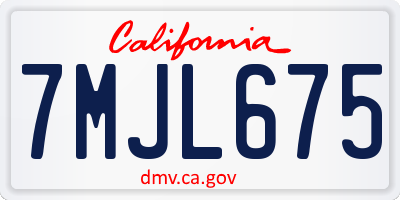 California

7MJL675

dmv.ca.gov